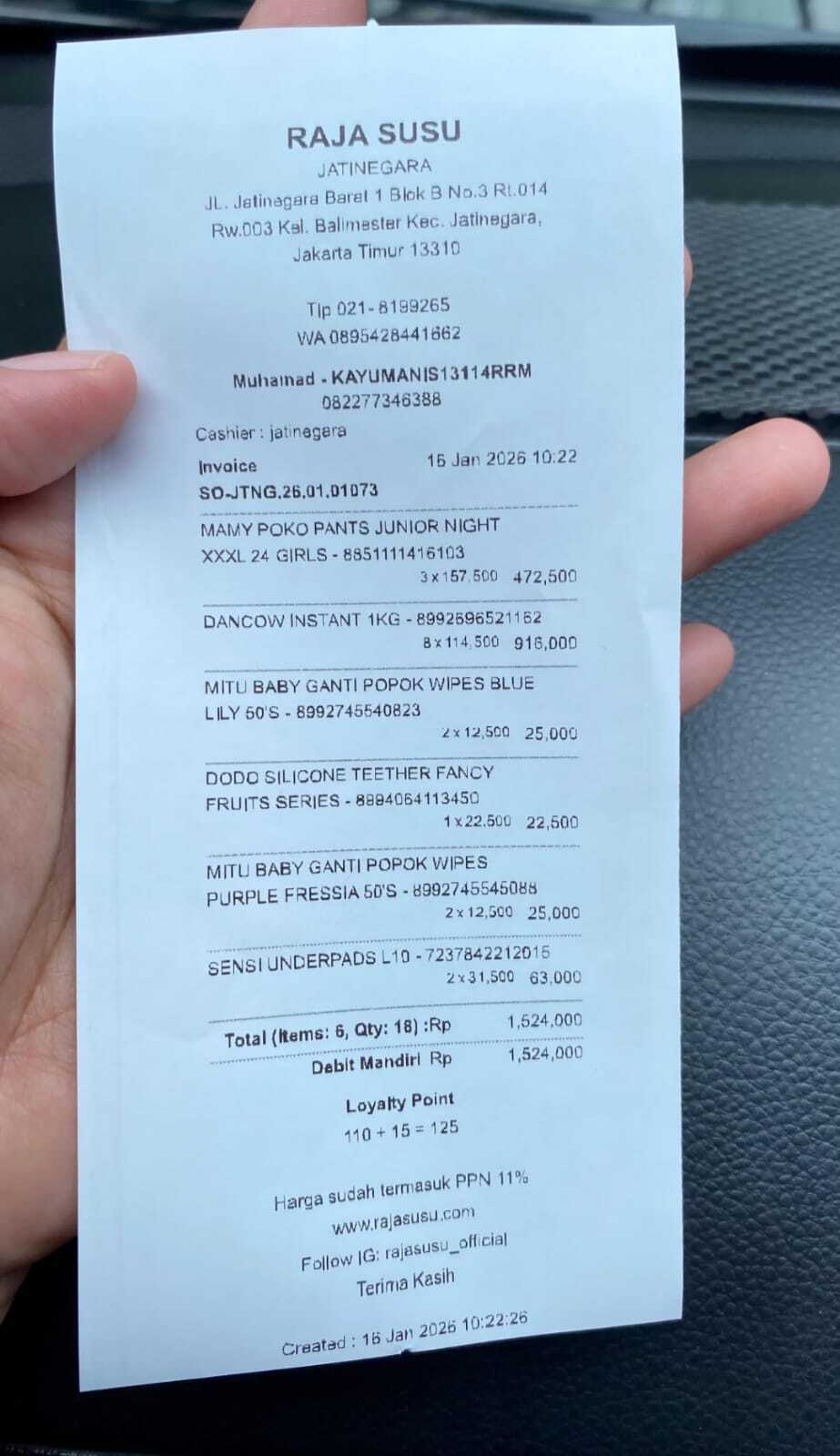 RAJA SUSU
JATINEGARA
JL. Jatinegara Barat 1 Blok B No.3 Rt.014 Rw.003 Kel. Balimester Kec. Jatinegara, Jakarta Timur 13310

Tlp 021-8199265
WA 0895428441662

Muhamad - KAYUMANIS13114RRM
082277346388

Cashier : jatinegara

Invoice 16 Jan 2026 10:22
SO-JTNG.26.01.01073

MAMY POKO PANTS JUNIOR NIGHT XXXL 24 GIRLS - 8851111416103
3 x 157,500 472,500

DANCOW INSTANT 1KG - 8992696521162
8 x 114,500 916,000

MITU BABY GANTI POPOK WIPES BLUE LILY 50'S - 8992745540823
2 x 12,500 25,000

DODO SILICONE TEETHER FANCY FRUITS SERIES - 8884064113450
1 x 22,500 22,500

MITU BABY GANTI POPOK WIPES PURPLE FRESSIA 50'S - 8992745545088
2 x 12,500 25,000

SENSI UNDERPADS L10 - 7237842212015
2 x 31,500 63,000

Total (Items: 6, Qty: 18) :Rp 1,524,000
Debit Mandiri Rp 1,524,000

Loyalty Point
110 + 15 = 125

Harga sudah termasuk PPN 11%
www.rajasusu.com
Follow IG: rajasusu_official
Terima Kasih

Created : 16 Jan 2026 10:22:26